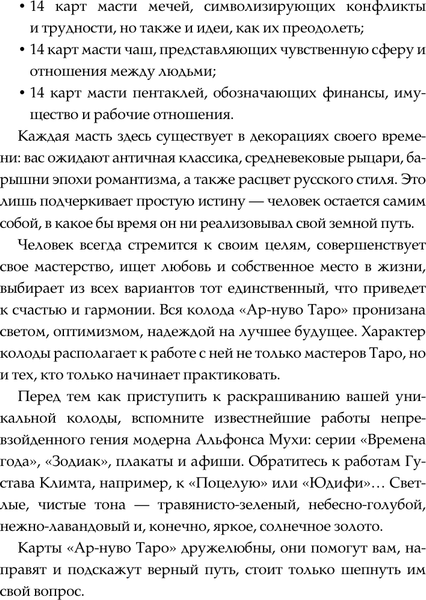 • 14 карт масти мечей, символизирующих конфликты и трудности, но также и идеи, как их преодолеть;
• 14 карт масти чаш, представляющих чувственную сферу и отношения между людьми;
• 14 карт масти пентаклей, обозначающих финансы, имущество и рабочие отношения.

Каждая масть здесь существует в декорациях своего времени: вас ожидают античная классика, средневековые рыцари, барышни эпохи романтизма, а также расцвет русского стиля. Это лишь подчеркивает простую истину — человек остается самим собой, в какое бы время он ни реализовывал свой земной путь.

Человек всегда стремится к своим целям, совершенствует свое мастерство, ищет любовь и собственное место в жизни, выбирает из всех вариантов тот единственный, что приведет к счастью и гармонии. Вся колода «Ар-нуво Таро» пронизана светом, оптимизмом, надеждой на лучшее будущее. Характер колоды располагает к работе с ней не только мастеров Таро, но и тех, кто только начинает практиковать.

Перед тем как приступить к раскрашиванию вашей уникальной колоды, вспомните известнейшие работы непревзойденного гения модерна Альфонса Мухи: серии «Времена года», «Зодиак», плакаты и афиши. Обратитесь к работам Густава Климта, например, к «Поцелую» или «Юдифи»… Светлые, чистые тона — травянисто-зеленый, небесно-голубой, нежно-лавандовый и, конечно, яркое, солнечное золото.

Карты «Ар-нуво Таро» дружелюбны, они помогут вам, направят и подскажут верный путь, стоит только шепнуть им свой вопрос.